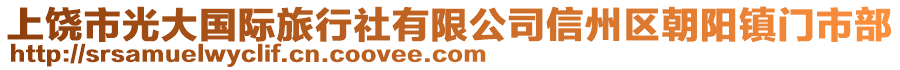 上饶市光大国际旅行社有限公司信州区朝阳镇门市部
http://srsamuelwyclif.cn.coovee.com